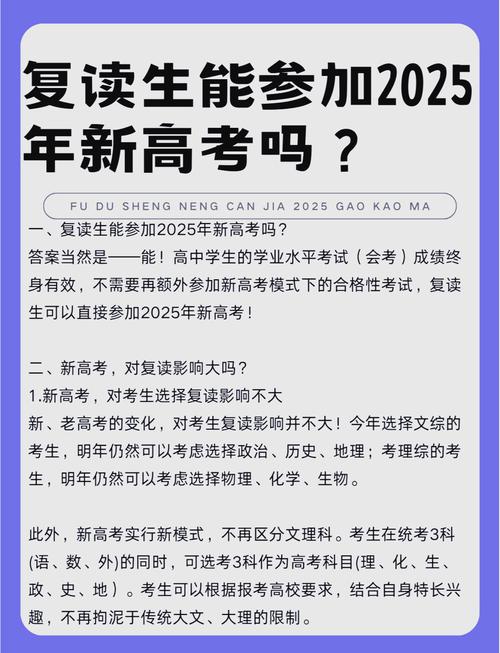 复读生能参加2025年新高考吗？

FU DU SHENG NENG CAN JIA 2025 GAO KAO MA

一、复读生能参加2025年新高考吗？
答案当然是——能！高中学生的学业水平考试（会考）成绩终身有效，不需要再额外参加新高考模式下的合格性考试，复读生可以直接参加2025年新高考！

二、新高考，对复读影响大吗？
1.新高考，对考生选择复读影响不大
新、老高考的变化，对考生复读影响并不大！今年选择文综的考生，明年仍然可以考虑选择政治、历史、地理；考理综的考生，明年仍然可以考虑选择物理、化学、生物。

此外，新高考实行新模式，不再区分文理科。考生在统考3科(语、数、外)的同时，可选考3科作为高考科目(理、化、生、政、史、地）。考生可以根据报考高校要求，结合自身特长兴趣，不再拘泥于传统大文、大理的限制。